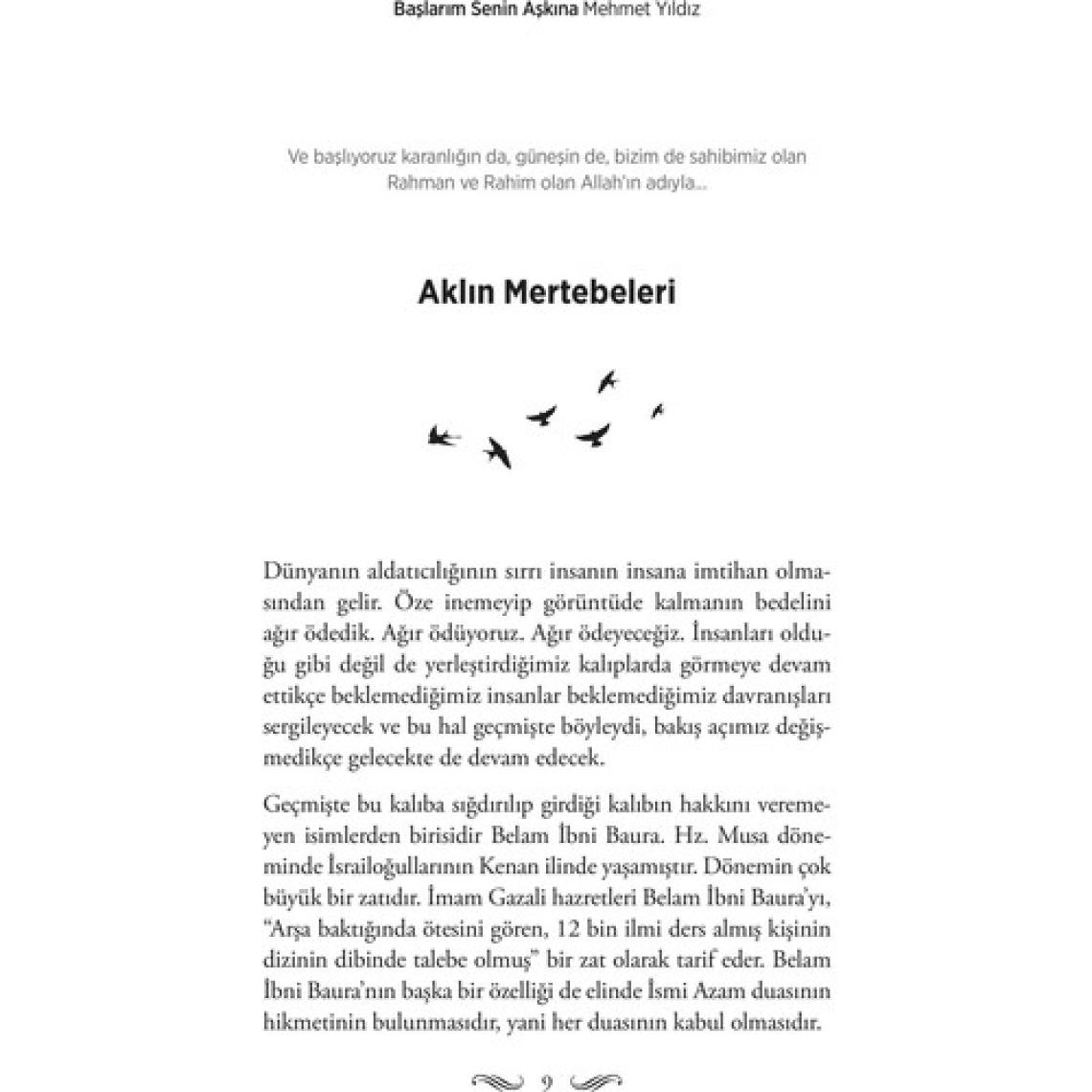 Başlarım Senin Aşkına Mehmet Yıldız

Ve başlıyoruz karanlığın da, güneşin de, bizim de sahibimiz olan Rahman ve Rahim olan Allah'ın adıyla...

Aklın Mertebeleri

Dünyanın aldatıcılığının sırrı insanın insana imtihan olmasından gelir. Öze inemeyip görüntüde kalmanın bedelini ağır ödedik. Ağır ödüyoruz. Ağır ödeyeceğiz. İnsanları olduğu gibi değil de yerleştirdiğimiz kalıplarda görmeye devam ettikçe beklemediğimiz insanlar beklemediğimiz davranışları sergileyecek ve bu hal geçmişte böyleydi, bakış açımız değişmedikçe gelecekte de devam edecek.

Geçmişte bu kalıba sığdırılıp girdiği kalıbın hakkını veremeyen isimlerden birisidir Belam İbni Baura. Hz. Musa döneminde İsrailoğullarının Kenan ilinde yaşamıştır. Dönemin çok büyük bir zatıdır. İmam Gazali hazretleri Belam İbni Baura'yı, "Arşa baktığında ötesini gören, 12 bin ilmi ders almış kişinin dizinin dibinde talebe olmuş" bir zat olarak tarif eder. Belam İbni Baura'nın başka bir özelliği de elinde İsmi Azam duasının hikmetinin bulunmasıdır, yani her duasının kabul olmasıdır.

9